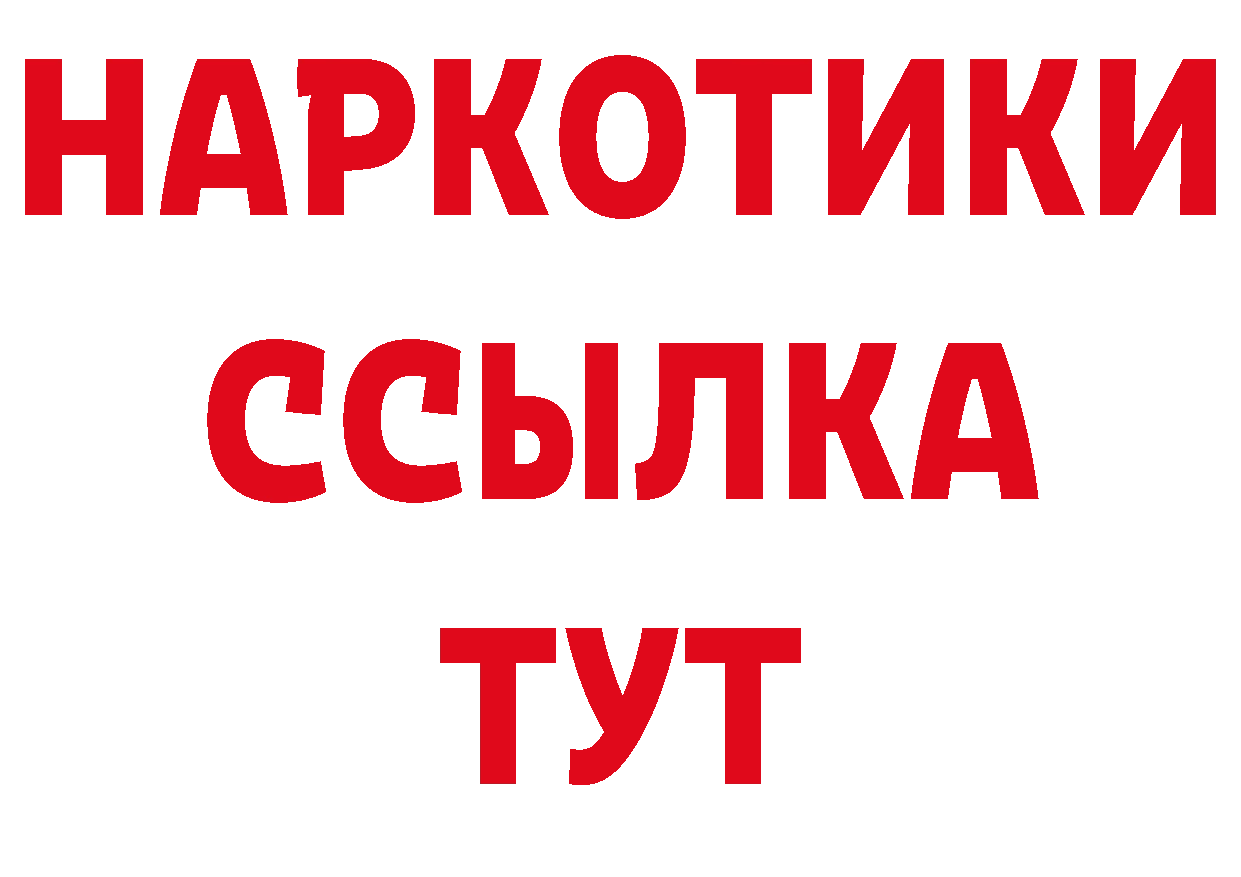 НАРКОТИКИ
ССЫЛКА
ТУТ